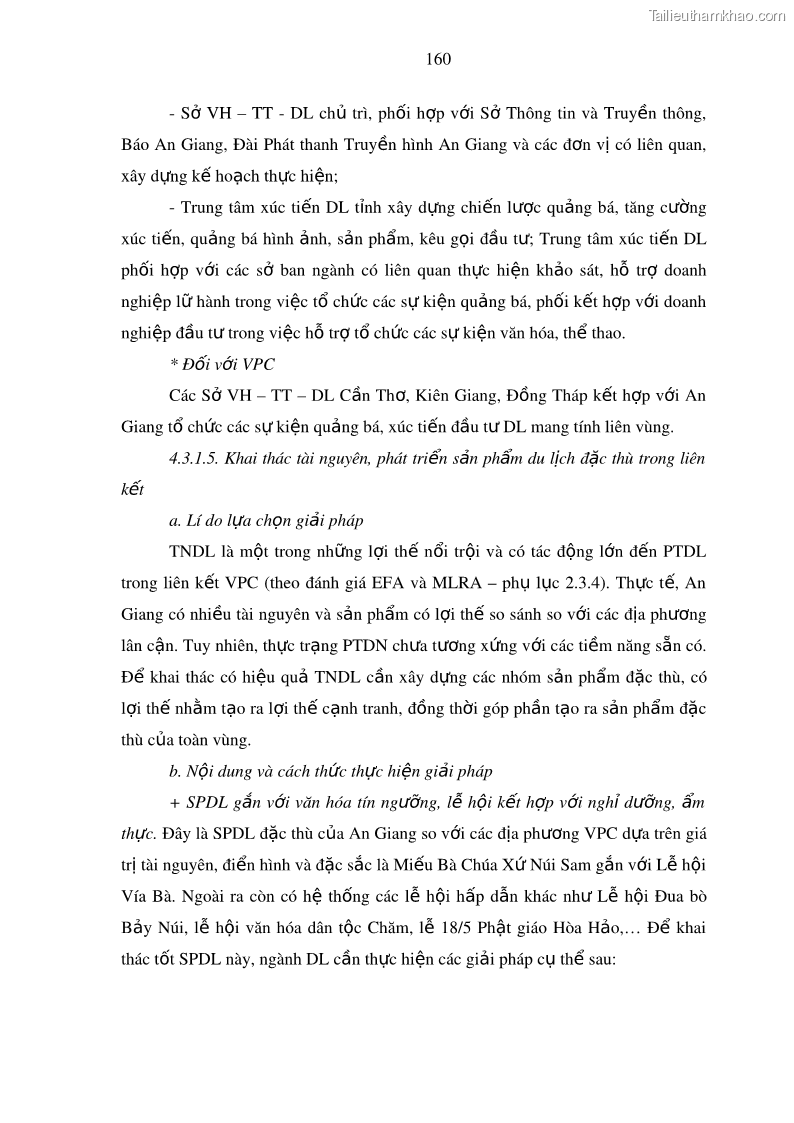 Tailieuthamkhao.com

160

- Sở VH – TT - DL chủ trì, phối hợp với Sở Thông tin và Truyền thông, Báo An Giang, Đài Phát thanh Truyền hình An Giang và các đơn vị có liên quan, xây dựng kế hoạch thực hiện;

- Trung tâm xúc tiến DL tỉnh xây dựng chiến lược quảng bá, tăng cường xúc tiến, quảng bá hình ảnh, sản phẩm, kêu gọi đầu tư; Trung tâm xúc tiến DL phối hợp với các sở ban ngành có liên quan thực hiện khảo sát, hỗ trợ doanh nghiệp lữ hành trong việc tổ chức các sự kiện quảng bá, phối kết hợp với doanh nghiệp đầu tư trong việc hỗ trợ tổ chức các sự kiện văn hóa, thể thao.

* Đối với VPC

Các Sở VH – TT – DL Cần Thơ, Kiên Giang, Đồng Tháp kết hợp với An Giang tổ chức các sự kiện quảng bá, xúc tiến đầu tư DL mang tính liên vùng.

4.3.1.5. Khai thác tài nguyên, phát triển sản phẩm du lịch đặc thù trong liên kết

a. Lí do lựa chọn giải pháp

TNDL là một trong những lợi thế nổi trội và có tác động lớn đến PTDL trong liên kết VPC (theo đánh giá EFA và MLRA – phụ lục 2.3.4). Thực tế, An Giang có nhiều tài nguyên và sản phẩm có lợi thế so sánh so với các địa phương lân cận. Tuy nhiên, thực trạng PTDN chưa tương xứng với các tiềm năng sẵn có. Để khai thác có hiệu quả TNDL cần xây dựng các nhóm sản phẩm đặc thù, có lợi thế nhằm tạo ra lợi thế cạnh tranh, đồng thời góp phần tạo ra sản phẩm đặc thù của toàn vùng.

b. Nội dung và cách thức thực hiện giải pháp

+ SPDL gắn với văn hóa tín ngưỡng, lễ hội kết hợp với nghỉ dưỡng, ẩm thực. Đây là SPDL đặc thù của An Giang so với các địa phương VPC dựa trên giá trị tài nguyên, điển hình và đặc sắc là Miếu Bà Chúa Xứ Núi Sam gắn với Lễ hội Vía Bà. Ngoài ra còn có hệ thống các lễ hội hấp dẫn khác như Lễ hội Đua bò Bảy Núi, lễ hội văn hóa dân tộc Chăm, lễ 18/5 Phật giáo Hòa Hảo,… Để khai thác tốt SPDL này, ngành DL cần thực hiện các giải pháp cụ thể sau: